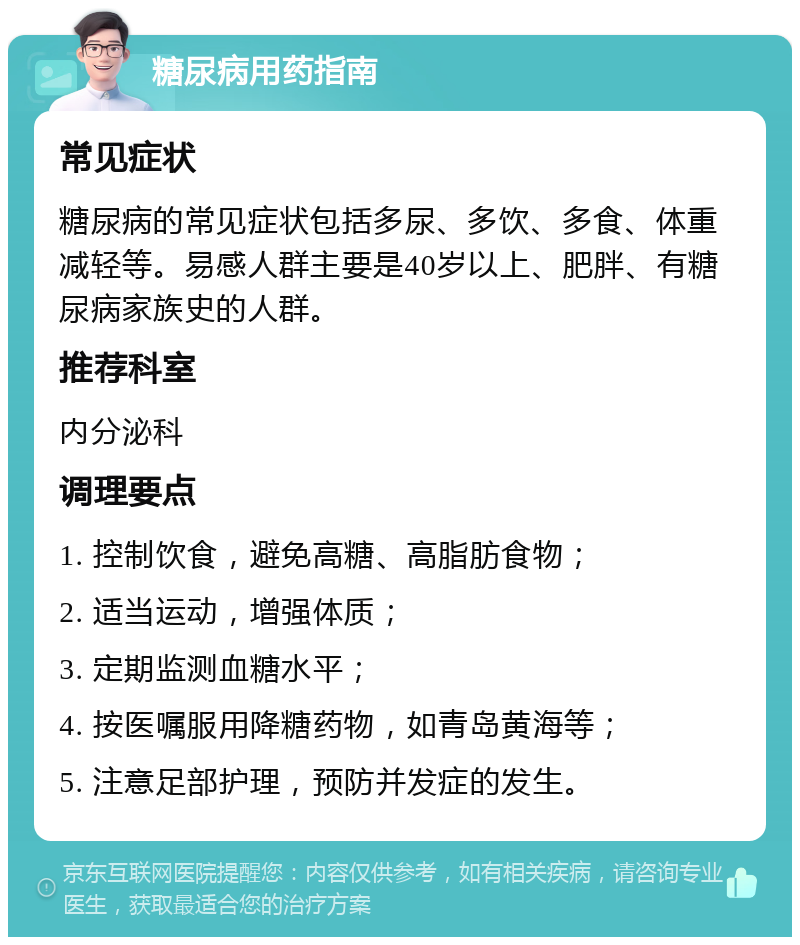 糖尿病用药指南

常见症状

糖尿病的常见症状包括多尿、多饮、多食、体重减轻等。易感人群主要是40岁以上、肥胖、有糖尿病家族史的人群。

推荐科室

内分泌科

调理要点

1. 控制饮食，避免高糖、高脂肪食物；

2. 适当运动，增强体质；

3. 定期监测血糖水平；

4. 按医嘱服用降糖药物，如青岛黄海等；

5. 注意足部护理，预防并发症的发生。

京东互联网医院提醒您：内容仅供参考，如有相关疾病，请咨询专业医生，获取最适合您的治疗方案